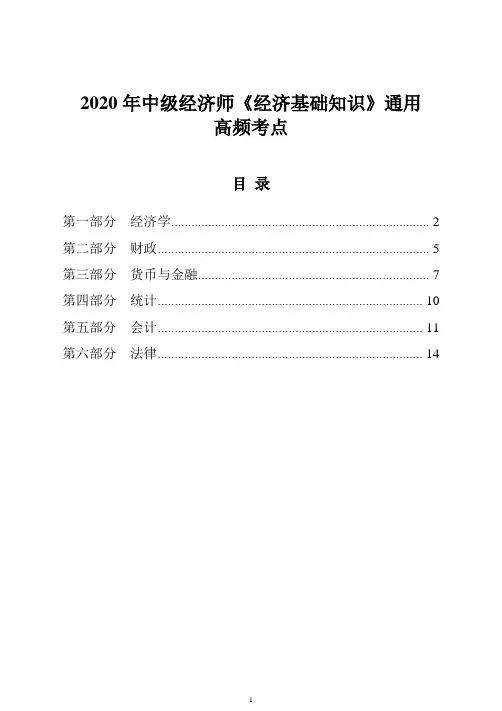 2020 年中级经济师《经济基础知识》通用高频考点

目 录

第一部分 经济学 2
第二部分 财政 5
第三部分 货币与金融 7
第四部分 统计 10
第五部分 会计 11
第六部分 法律 14

1